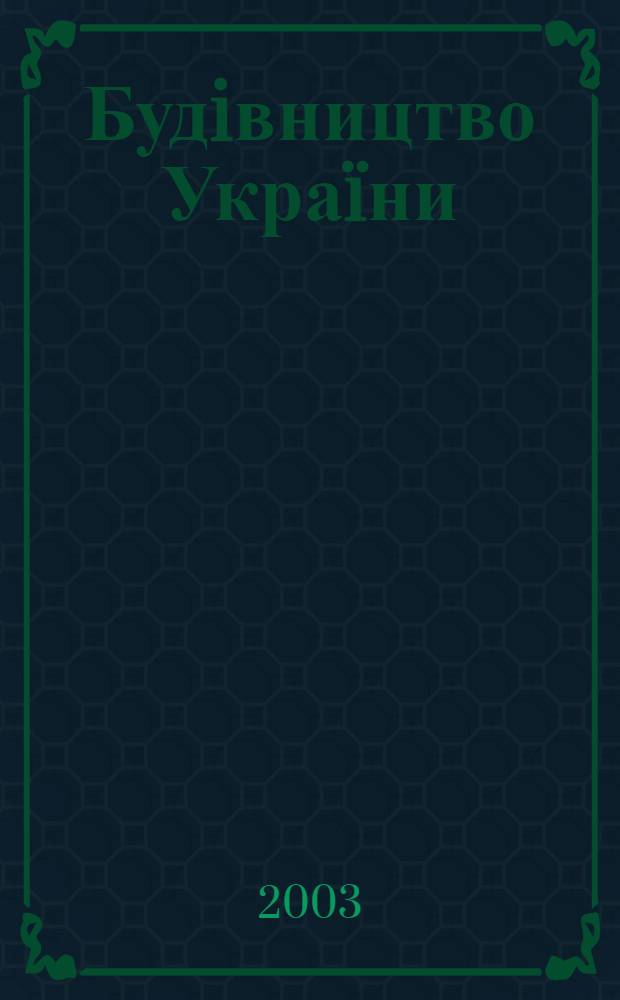 Будівництво України

2003